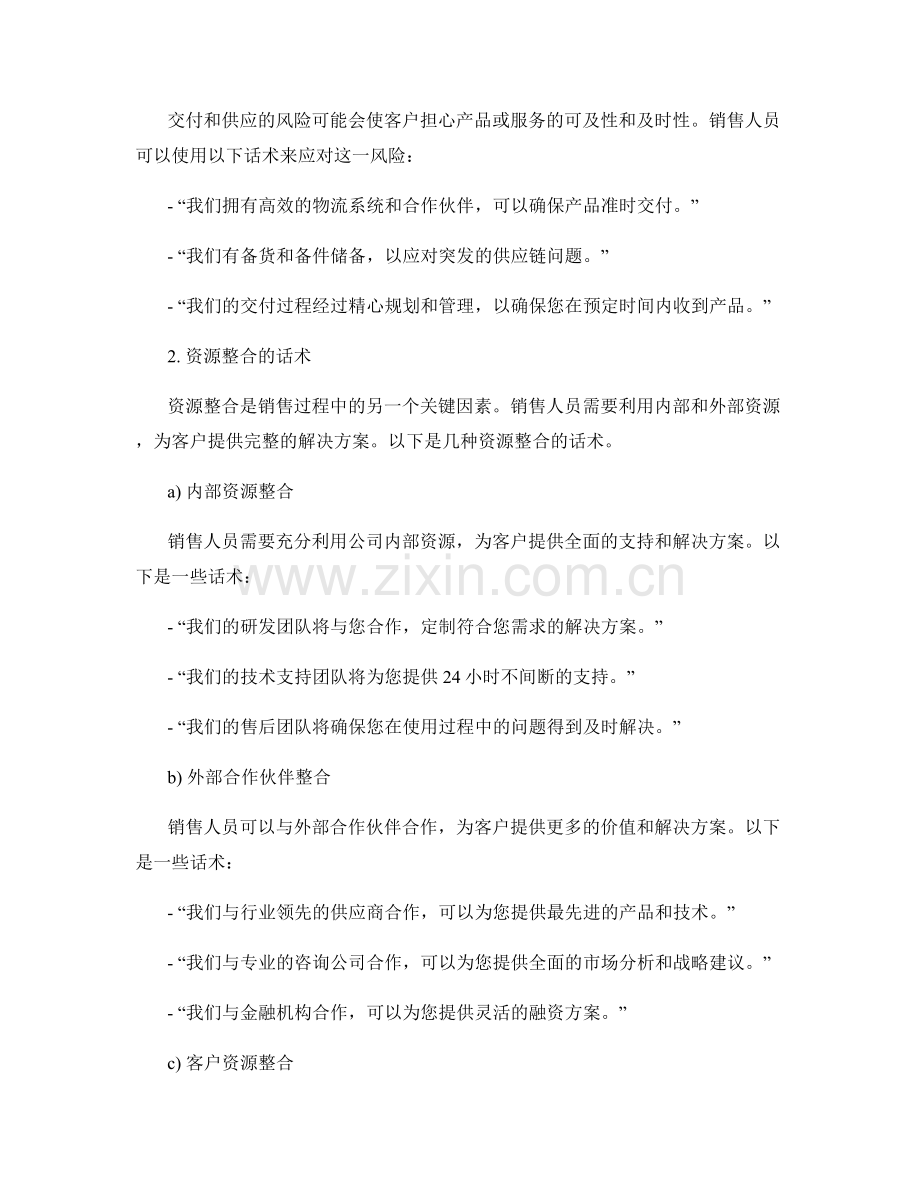 交付和供应的风险可能会使客户担心产品或服务的可及性和及时性。销售人员可以使用以下话术来应对这一风险：

- “我们拥有高效的物流系统和合作伙伴，可以确保产品准时交付。”

- “我们有备货和备件储备，以应对突发的供应链问题。”

- “我们的交付过程经过精心规划和管理，以确保您在预定时间内收到产品。”

2. 资源整合的话术

资源整合是销售过程中的另一个关键因素。销售人员需要利用内部和外部资源，为客户提供完整的解决方案。以下是几种资源整合的话术。

a) 内部资源整合

销售人员需要充分利用公司内部资源，为客户提供全面的支持和解决方案。以下是一些话术：

www.zixin.com.cn

- “我们的研发团队将与您合作，定制符合您需求的解决方案。”

- “我们的技术支持团队将为您提供 24 小时不间断的支持。”

- “我们的售后团队将确保您在使用过程中的问题得到及时解决。”

b) 外部合作伙伴整合

销售人员可以与外部合作伙伴合作，为客户提供更多的价值和解决方案。以下是一些话术：

- “我们与行业领先的供应商合作，可以为您提供最先进的产品和技术。”

- “我们与专业的咨询公司合作，可以为您提供全面的市场分析和战略建议。”

- “我们与金融机构合作，可以为您提供灵活的融资方案。”

c) 客户资源整合